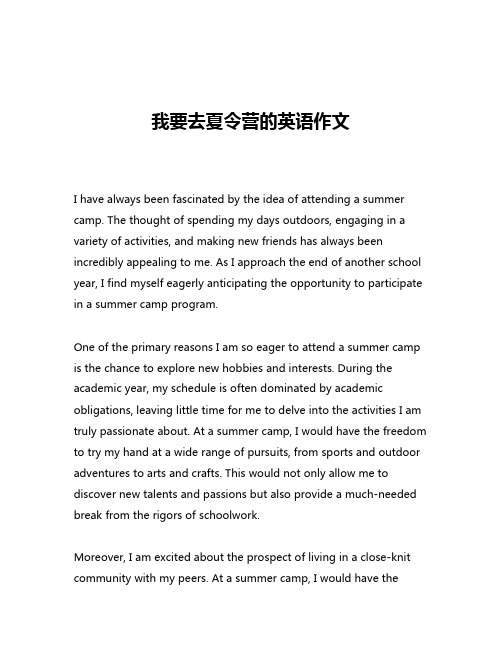 我要去夏令营的英语作文

I have always been fascinated by the idea of attending a summer camp. The thought of spending my days outdoors, engaging in a variety of activities, and making new friends has always been incredibly appealing to me. As I approach the end of another school year, I find myself eagerly anticipating the opportunity to participate in a summer camp program.

One of the primary reasons I am so eager to attend a summer camp is the chance to explore new hobbies and interests. During the academic year, my schedule is often dominated by academic obligations, leaving little time for me to delve into the activities I am truly passionate about. At a summer camp, I would have the freedom to try my hand at a wide range of pursuits, from sports and outdoor adventures to arts and crafts. This would not only allow me to discover new talents and passions but also provide a much-needed break from the rigors of schoolwork.

Moreover, I am excited about the prospect of living in a close-knit community with my peers. At a summer camp, I would have the